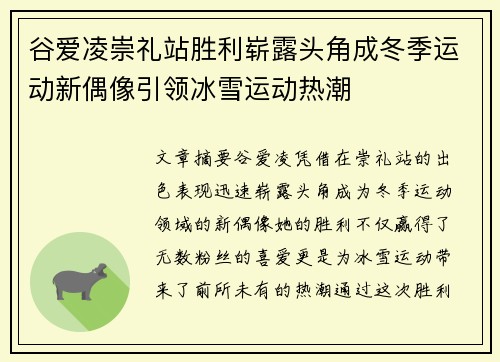 谷爱凌崇礼站胜利崭露头角成冬季运动新偶像引领冰雪运动热潮

文章摘要谷爱凌凭借在崇礼站的出色表现迅速崭露头角成为冬季运动领域的新偶像她的胜利不仅赢得了无数粉丝的喜爱更是为冰雪运动带来了前所未有的热潮通过这次胜利